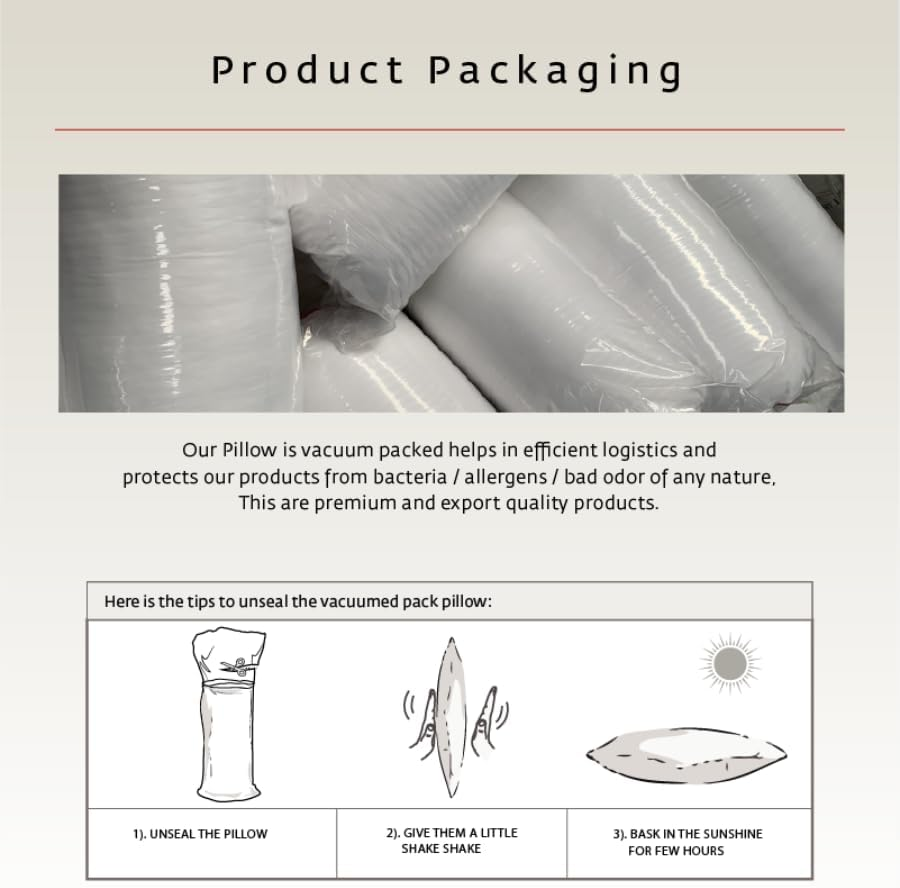 Product Packaging

Our Pillow is vacuum packed helps in efficient logistics and protects our products from bacteria / allergens / bad odor of any nature, This are premium and export quality products.

Here is the tips to unseal the vacuumed pack pillow:

1). UNSEAL THE PILLOW

2). GIVE THEM A LITTLE SHAKE SHAKE

3). BASK IN THE SUNSHINE FOR FEW HOURS